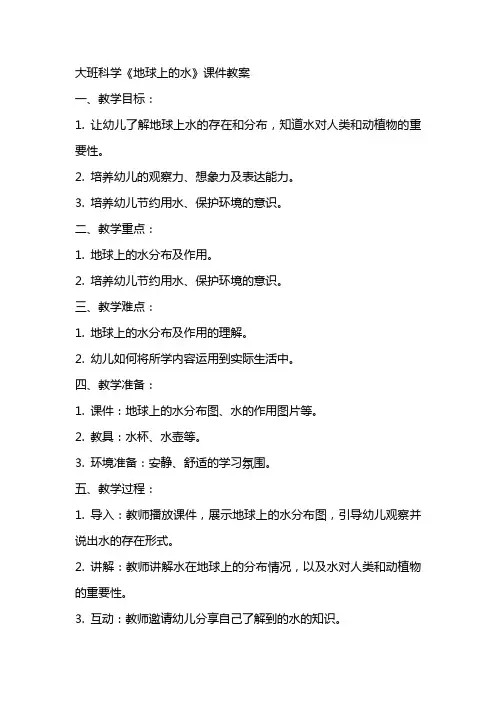 大班科学《地球上的水》课件教案

一、教学目标：

1. 让幼儿了解地球上水的存在和分布，知道水对人类和动植物的重要性。

2. 培养幼儿的观察力、想象力及表达能力。

3. 培养幼儿节约用水、保护环境的意识。

二、教学重点：

1. 地球上的水分布及作用。

2. 培养幼儿节约用水、保护环境的意识。

三、教学难点：

1. 地球上的水分布及作用的理解。

2. 幼儿如何将所学内容运用到实际生活中。

四、教学准备：

1. 课件：地球上的水分布图、水的作用图片等。

2. 教具：水杯、水壶等。

3. 环境准备：安静、舒适的学习氛围。

五、教学过程：

1. 导入：教师播放课件，展示地球上的水分布图，引导幼儿观察并说出水的存在形式。

2. 讲解：教师讲解水在地球上的分布情况，以及水对人类和动植物的重要性。

3. 互动：教师邀请幼儿分享自己了解到的水的知识。